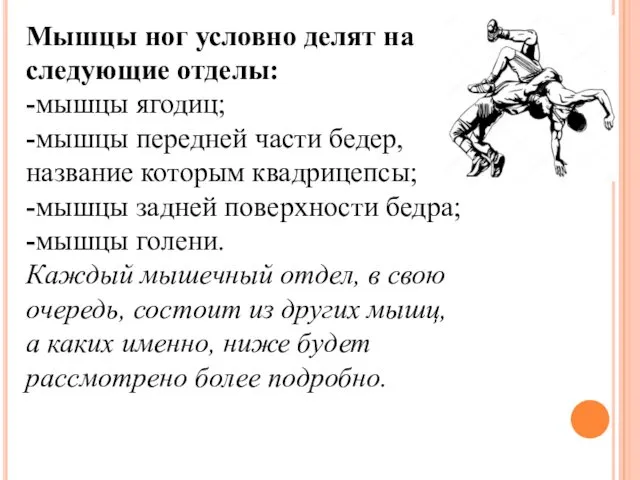 Мышцы ног условно делят на следующие отделы:
-мышцы ягодиц;
-мышцы передней части бедер, название которым квадрицепсы;
-мышцы задней поверхности бедра;
-мышцы голени.
Каждый мышечный отдел, в свою очередь, состоит из других мышц, а каких именно, ниже будет рассмотрено более подробно.